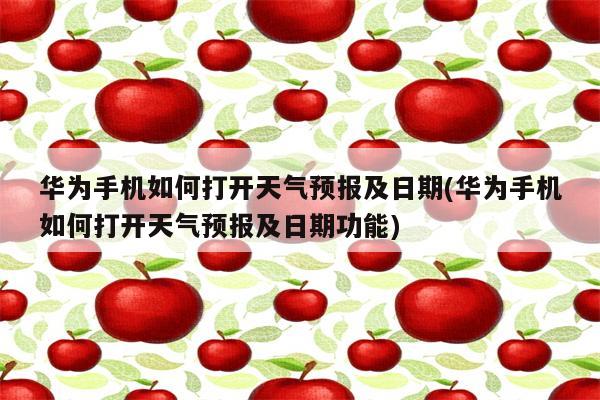 华为手机如何打开天气预报及日期(华为手机如何打开天气预报及日期功能)